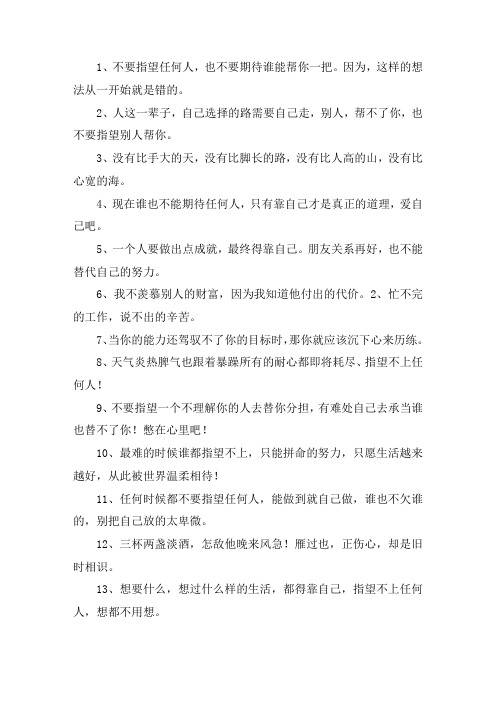 1、不要指望任何人，也不要期待谁能帮你一把。因为，这样的想法从一开始就是错的。

2、人这一辈子，自己选择的路需要自己走，别人，帮不了你，也不要指望别人帮你。

3、没有比手大的天，没有比脚长的路，没有比人高的山，没有比心宽的海。

4、现在谁也不能期待任何人，只有靠自己才是真正的道理，爱自己吧。

5、一个人要做出点成就，最终得靠自己。朋友关系再好，也不能替代自己的努力。

6、我不羡慕别人的财富，因为我知道他付出的代价。2、忙不完的工作，说不出的辛苦。

7、当你的能力还驾驭不了你的目标时，那你就应该沉下心来历练。

8、天气炎热脾气也跟着暴躁所有的耐心都即将耗尽、指望不上任何人！

9、不要指望一个不理解你的人去替你分担，有难处自己去承当谁也替不了你！憋在心里吧！

10、最难的时候谁都指望不上，只能拼命的努力，只愿生活越来越好，从此被世界温柔相待！

11、任何时候都不要指望任何人，能做到就自己做，谁也不欠谁的，别把自己放的太卑微。

12、三杯两盏淡酒，怎敌他晚来风急！雁过也，正伤心，却是旧时相识。

13、想要什么，想过什么样的生活，都得靠自己，指望不上任何人，想都不用想。